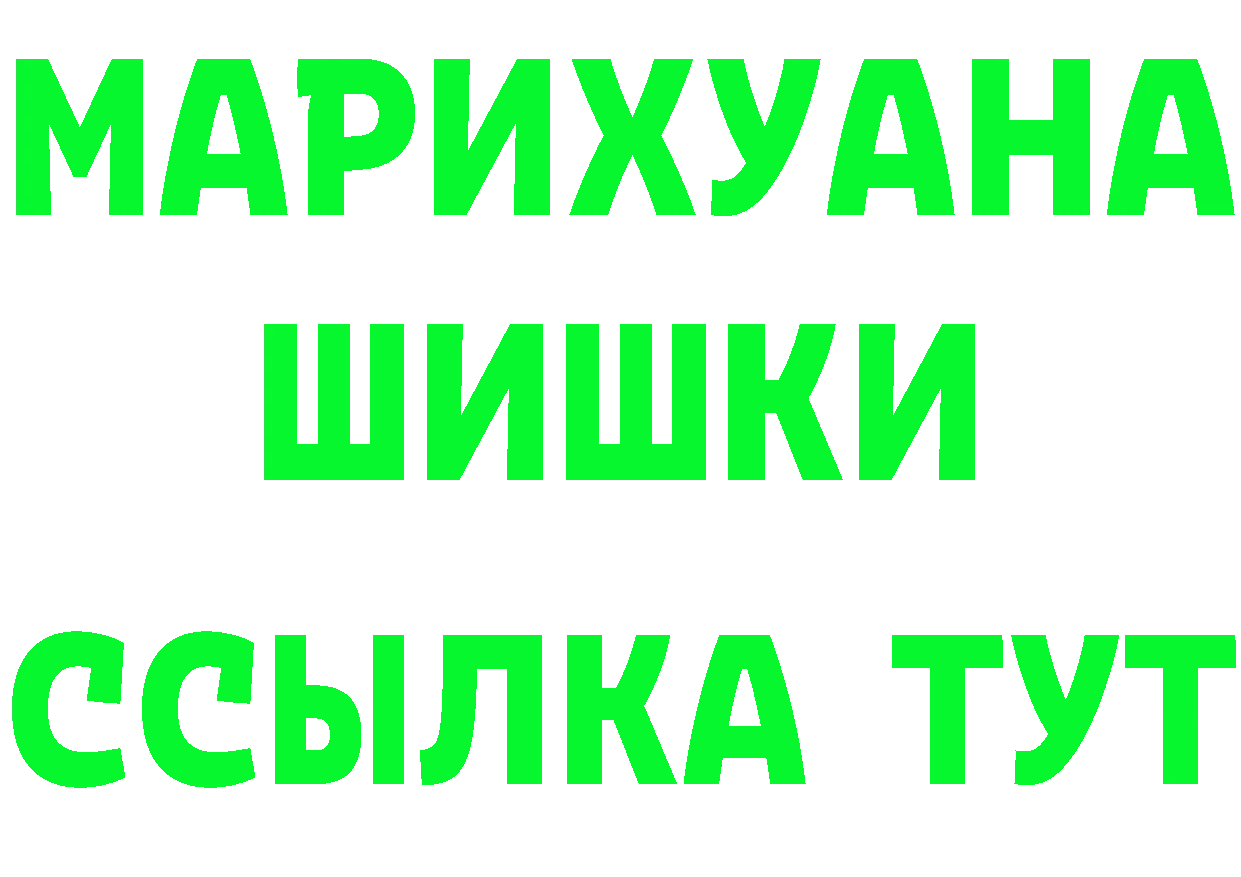 МАРИХУАНА
ШИШКИ
ССЫЛКА ТУТ